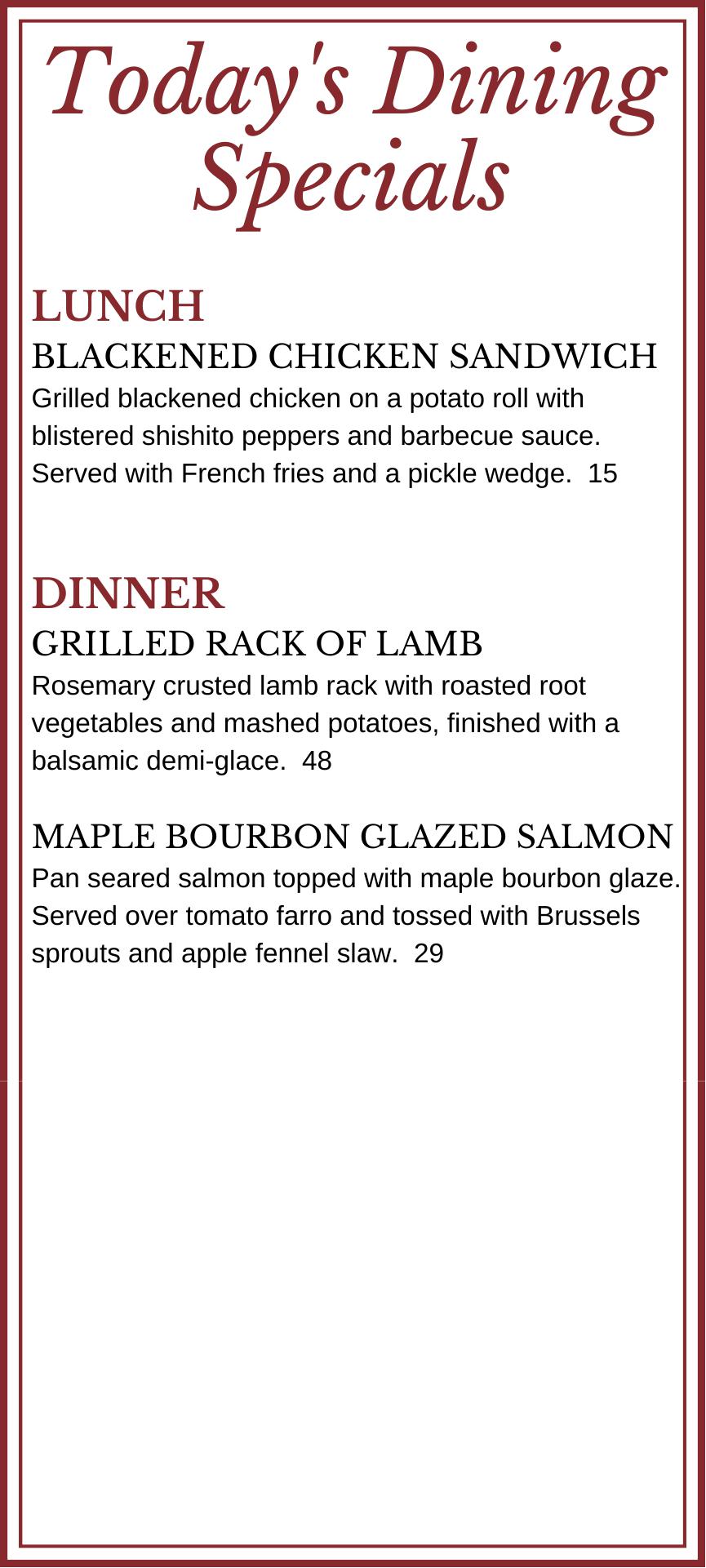 Today's Dining Specials

LUNCH
BLACKENED CHICKEN SANDWICH
Grilled blackened chicken on a potato roll with blistered shishito peppers and barbecue sauce. Served with French fries and a pickle wedge. 15

DINNER
GRILLED RACK OF LAMB
Rosemary crusted lamb rack with roasted root vegetables and mashed potatoes, finished with a balsamic demi-glace. 48

MAPLE BOURBON GLAZED SALMON
Pan seared salmon topped with maple bourbon glaze. Served over tomato farro and tossed with Brussels sprouts and apple fennel slaw. 29